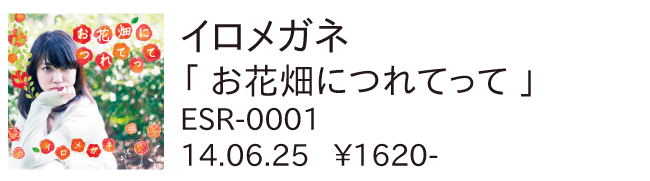 お花畑につれてって

イロメガネ

イロメガネ
「 お花畑につれてって 」
ESR-0001
14.06.25 ￥1620-